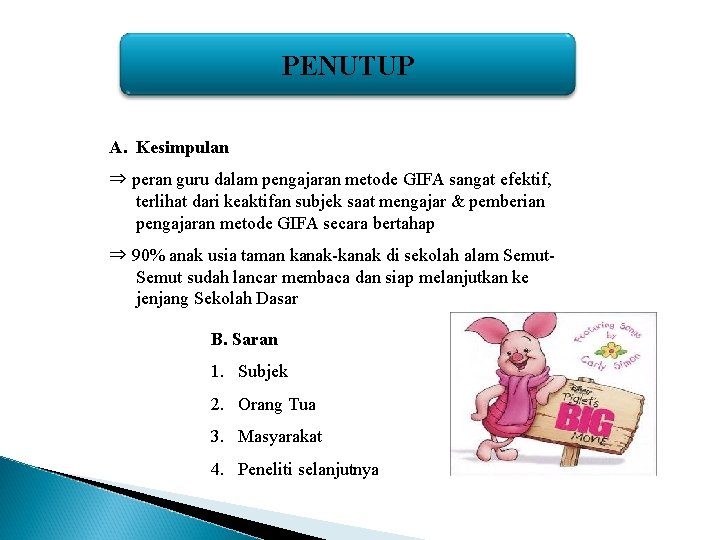 PENUTUP

A. Kesimpulan

⇒ peran guru dalam pengajaran metode GIFA sangat efektif, terlihat dari keaktifan subjek saat mengajar & pemberian pengajaran metode GIFA secara bertahap

⇒ 90% anak usia taman kanak-kanak di sekolah alam Semut-Semut sudah lancar membaca dan siap melanjutkan ke jenjang Sekolah Dasar

B. Saran

1. Subjek
2. Orang Tua
3. Masyarakat
4. Peneliti selanjutnya

Featuring Songs by Carly Simon

Disney Piglet's BIG MOVIE